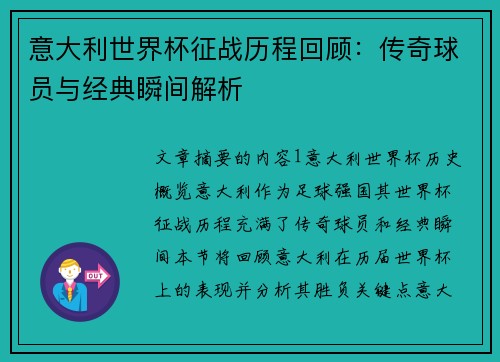 意大利世界杯征战历程回顾：传奇球员与经典瞬间解析

文章摘要的内容1意大利世界杯历史概览意大利作为足球强国其世界杯征战历程充满了传奇球员和经典瞬间本节将回顾意大利在历届世界杯上的表现并分析其胜负关键点意大

OUT